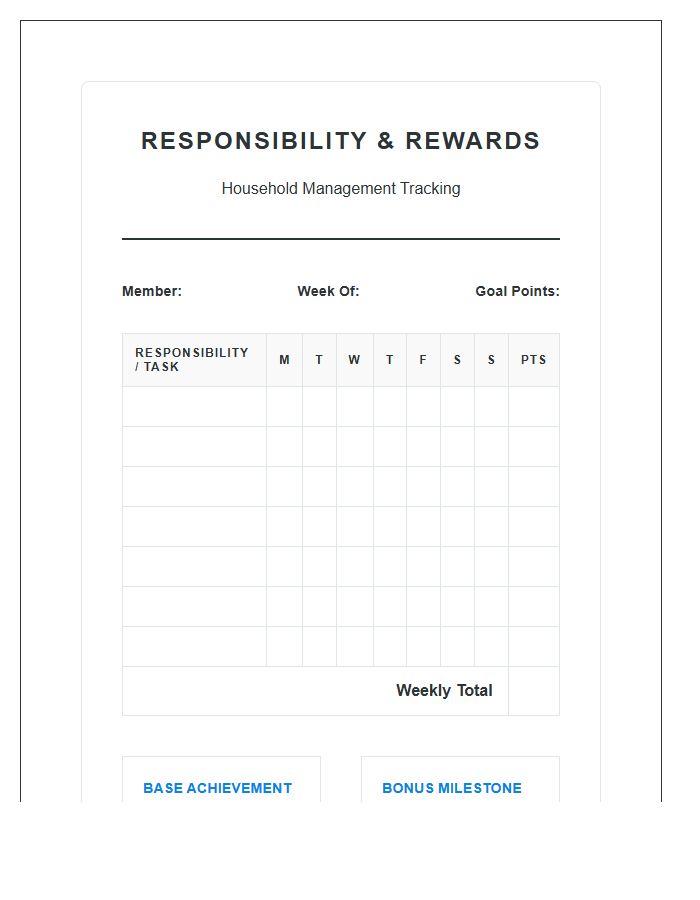 RESPONSIBILITY & REWARDS

Household Management Tracking

Member: Week Of: Goal Points:

| RESPONSIBILITY / TASK | M | T | W | T | F | S | S | PTS |
|---|---|---|---|---|---|---|---|---|
| | | | | | | | | |
| | | | | | | | | |
| | | | | | | | | |
| | | | | | | | | |
| | | | | | | | | |
| | | | | | | | | |
| | | | | | | | | |
| Weekly Total | | | | | | | | |

BASE ACHIEVEMENT

BONUS MILESTONE